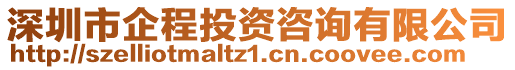 深圳市企程投资咨询有限公司
http://szelliotmaltz1.cn.coovee.com